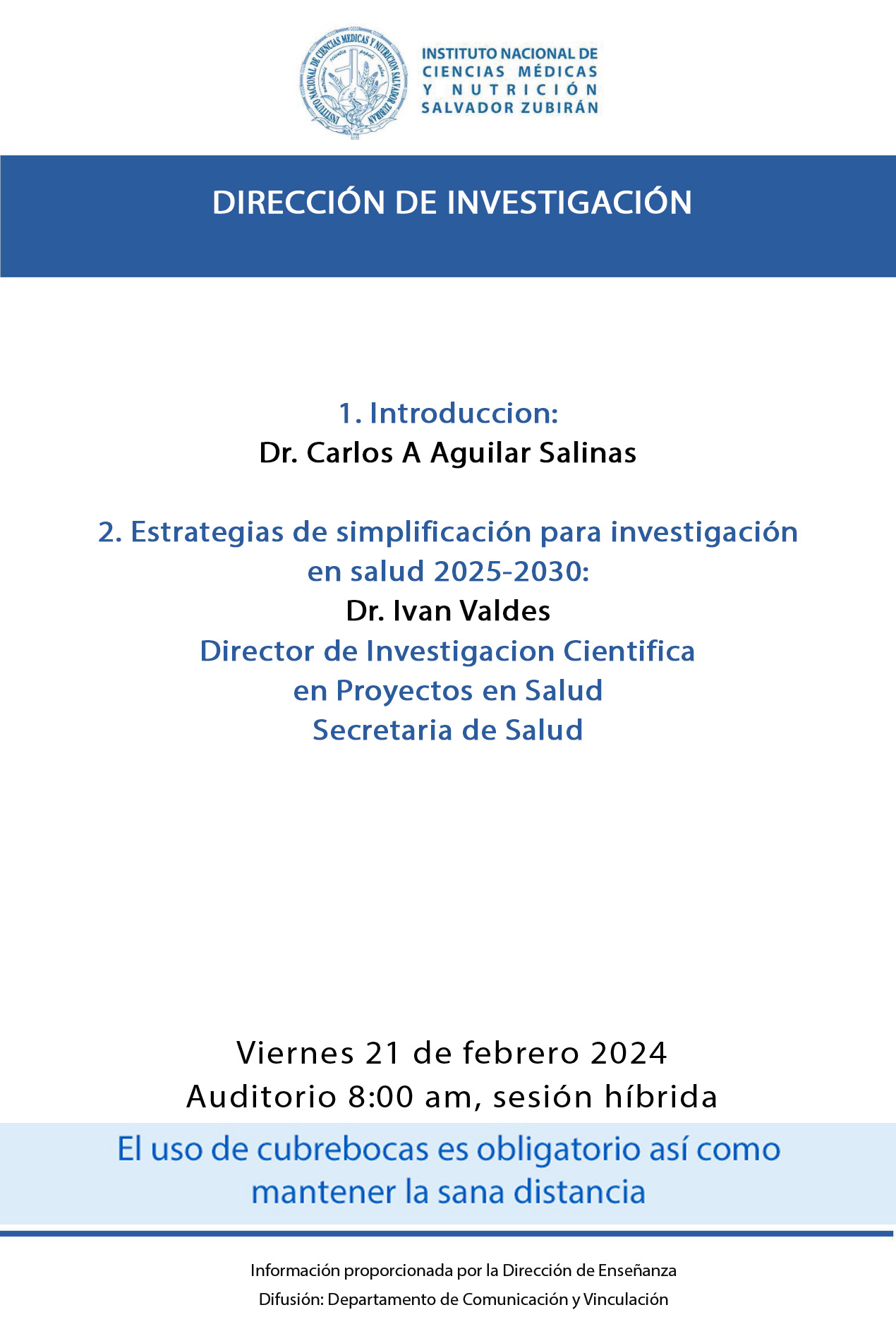 INSTITUTO NACIONAL DE CIENCIAS MEDICAS Y NUTRICION SALVADOR ZUBIRAN

INSTITUTO NACIONAL DE CIENCIAS MÉDICAS Y NUTRICIÓN SALVADOR ZUBIRÁN

DIRECCIÓN DE INVESTIGACIÓN

1. Introduccion:
Dr. Carlos A Aguilar Salinas

2. Estrategias de simplificación para investigación en salud 2025-2030:
Dr. Ivan Valdes
Director de Investigacion Cientifica en Proyectos en Salud
Secretaria de Salud

Viernes 21 de febrero 2024
Auditorio 8:00 am, sesión híbrida

El uso de cubrebocas es obligatorio así como mantener la sana distancia

Información proporcionada por la Dirección de Enseñanza
Difusión: Departamento de Comunicación y Vinculación